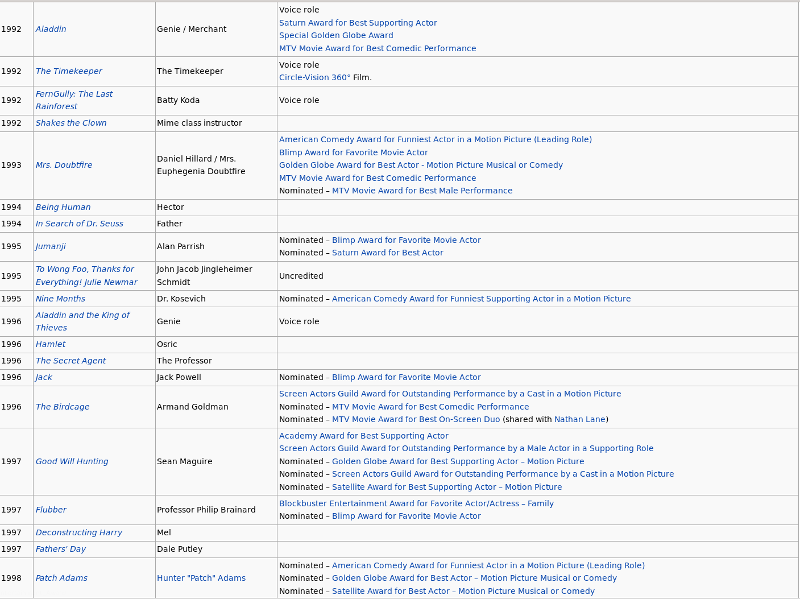 | | | | |
|---|---|---|---|
| 1992 | Aladdin | Genie / Merchant | Voice role<br>Saturn Award for Best Supporting Actor<br>Special Golden Globe Award<br>MTV Movie Award for Best Comedic Performance |
| 1992 | The Timekeeper | The Timekeeper | Voice role<br>Circle-Vision 360° Film. |
| 1992 | FernGully: The Last Rainforest | Batty Koda | Voice role |
| 1992 | Shakes the Clown | Mime class instructor | |
| 1993 | Mrs. Doubtfire | Daniel Hillard / Mrs. Euphegenia Doubtfire | American Comedy Award for Funniest Actor in a Motion Picture (Leading Role)<br>Blimp Award for Favorite Movie Actor<br>Golden Globe Award for Best Actor - Motion Picture Musical or Comedy<br>MTV Movie Award for Best Comedic Performance<br>Nominated – MTV Movie Award for Best Male Performance |
| 1994 | Being Human | Hector | |
| 1994 | In Search of Dr. Seuss | Father | |
| 1995 | Jumanji | Alan Parrish | Nominated – Blimp Award for Favorite Movie Actor<br>Nominated – Saturn Award for Best Actor |
| 1995 | To Wong Foo, Thanks for Everything! Julie Newmar | John Jacob Jingleheimer Schmidt | Uncredited |
| 1995 | Nine Months | Dr. Kosevich | Nominated – American Comedy Award for Funniest Supporting Actor in a Motion Picture |
| 1996 | Aladdin and the King of Thieves | Genie | Voice role |
| 1996 | Hamlet | Osric | |
| 1996 | The Secret Agent | The Professor | |
| 1996 | Jack | Jack Powell | Nominated – Blimp Award for Favorite Movie Actor |
| 1996 | The Birdcage | Armand Goldman | Screen Actors Guild Award for Outstanding Performance by a Cast in a Motion Picture<br>Nominated – MTV Movie Award for Best Comedic Performance<br>Nominated – MTV Movie Award for Best On-Screen Duo (shared with Nathan Lane) |
| 1997 | Good Will Hunting | Sean Maguire | Academy Award for Best Supporting Actor<br>Screen Actors Guild Award for Outstanding Performance by a Male Actor in a Supporting Role<br>Nominated – Golden Globe Award for Best Supporting Actor – Motion Picture<br>Nominated – Screen Actors Guild Award for Outstanding Performance by a Cast in a Motion Picture<br>Nominated – Satellite Award for Best Supporting Actor – Motion Picture |
| 1997 | Flubber | Professor Philip Brainard | Blockbuster Entertainment Award for Favorite Actor/Actress – Family<br>Nominated – Blimp Award for Favorite Movie Actor |
| 1997 | Deconstructing Harry | Mel | |
| 1997 | Fathers' Day | Dale Putley | |
| 1998 | Patch Adams | Hunter "Patch" Adams | Nominated – American Comedy Award for Funniest Actor in a Motion Picture (Leading Role)<br>Nominated – Golden Globe Award for Best Actor – Motion Picture Musical or Comedy<br>Nominated – Satellite Award for Best Actor – Motion Picture Musical or Comedy |